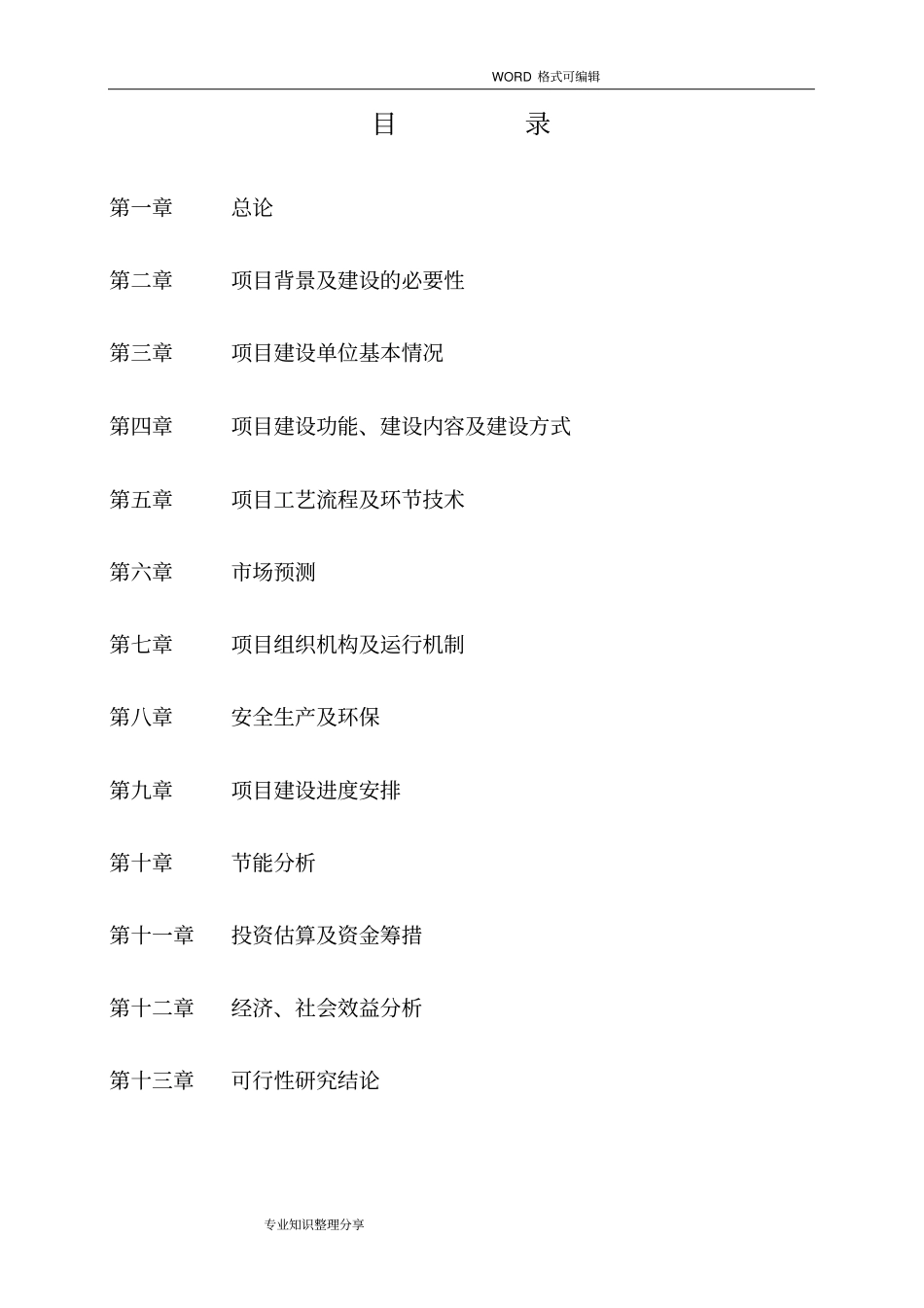 WORD 格式可编辑

目 录

第一章 总论

第二章 项目背景及建设的必要性

第三章 项目建设单位基本情况

第四章 项目建设功能、建设内容及建设方式

第五章 项目工艺流程及环节技术

第六章 市场预测

第七章 项目组织机构及运行机制

第八章 安全生产及环保

第九章 项目建设进度安排

第十章 节能分析

第十一章 投资估算及资金筹措

第十二章 经济、社会效益分析

第十三章 可行性研究结论

专业知识整理分享